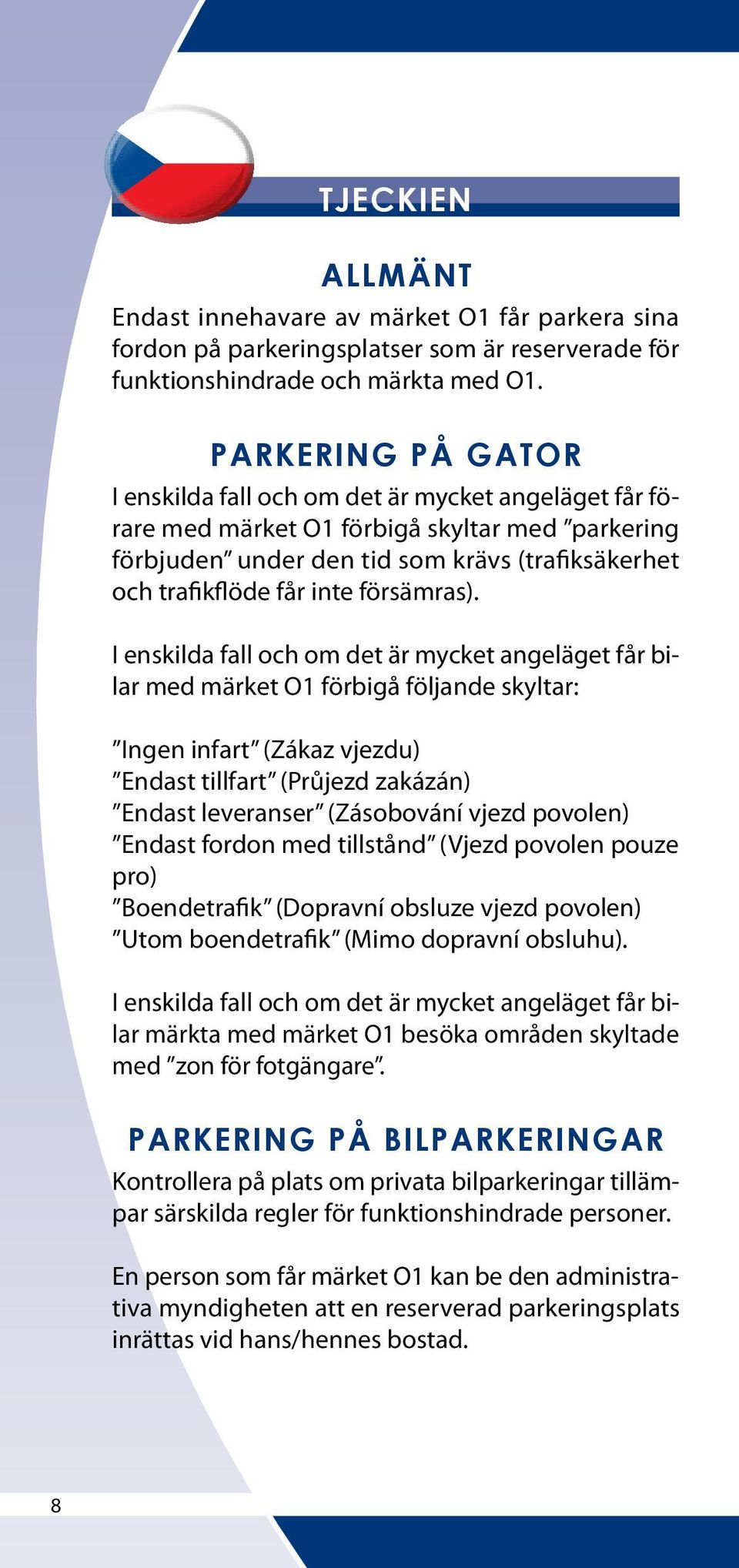 TJECKIEN

ALLMÄNT

Endast innehavare av märket O1 får parkera sina fordon på parkeringsplatser som är reserverade för funktionshindrade och märkta med O1.

PARKERING PÅ GATOR

I enskilda fall och om det är mycket angeläget får förare med märket O1 förbigå skyltar med ”parkering förbjuden” under den tid som krävs (trafiksäkerhet och trafikflöde får inte försämras).

I enskilda fall och om det är mycket angeläget får bilar med märket O1 förbigå följande skyltar:

”Ingen infart” (Zákaz vjezdu)
”Endast tillfart” (Průjezd zakázán)
”Endast leveranser” (Zásobování vjezd povolen)
”Endast fordon med tillstånd” (Vjezd povolen pouze pro)
”Boendetrafik” (Dopravní obsluze vjezd povolen)
”Utom boendetrafik” (Mimo dopravní obsluhu).

I enskilda fall och om det är mycket angeläget får bilar märkta med märket O1 besöka områden skyltade med ”zon för fotgängare”.

PARKERING PÅ BILPARKERINGAR

Kontrollera på plats om privata bilparkeringar tillämpar särskilda regler för funktionshindrade personer.

En person som får märket O1 kan be den administrativa myndigheten att en reserverad parkeringsplats inrättas vid hans/hennes bostad.

8